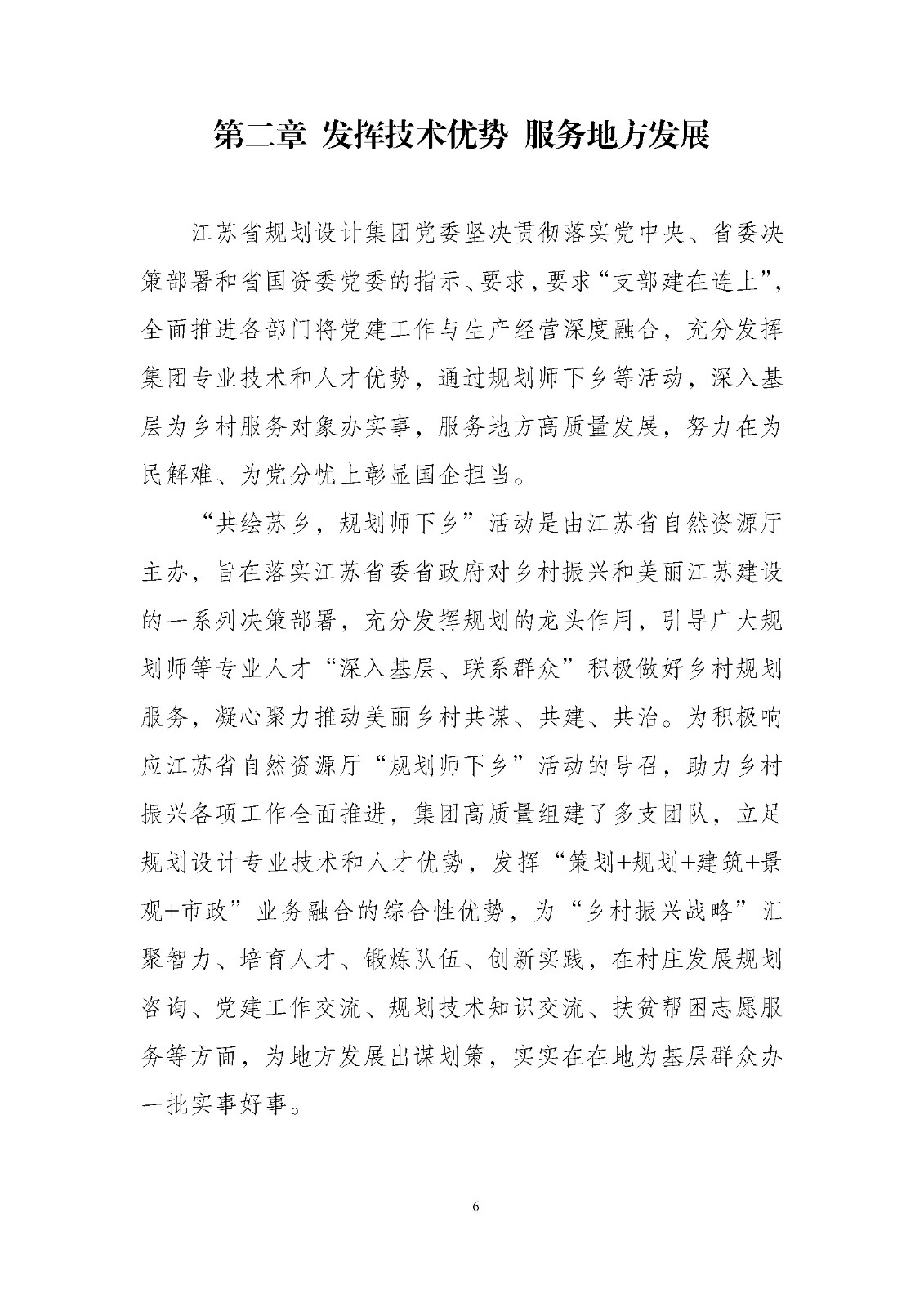 第二章 发挥技术优势 服务地方发展

江苏省规划设计集团党委坚决贯彻落实党中央、省委决策部署和省国资委党委的指示、要求，要求“支部建在连上”，全面推进各部门将党建工作与生产经营深度融合，充分发挥集团专业技术和人才优势，通过规划师下乡等活动，深入基层为乡村服务对象办实事，服务地方高质量发展，努力在为民解难、为党分忧上彰显国企担当。

“共绘苏乡，规划师下乡”活动是由江苏省自然资源厅主办，旨在落实江苏省委省政府对乡村振兴和美丽江苏建设的一系列决策部署，充分发挥规划的龙头作用，引导广大规划师等专业人才“深入基层、联系群众”积极做好乡村规划服务，凝心聚力推动美丽乡村共谋、共建、共治。为积极响应江苏省自然资源厅“规划师下乡”活动的号召，助力乡村振兴各项工作全面推进，集团高质量组建了多支团队，立足规划设计专业技术和人才优势，发挥“策划+规划+建筑+景观+市政”业务融合的综合性优势，为“乡村振兴战略”汇聚智力、培育人才、锻炼队伍、创新实践，在村庄发展规划咨询、党建工作交流、规划技术知识交流、扶贫帮困志愿服务等方面，为地方发展出谋划策，实实在在地为基层群众办一批实事好事。

6